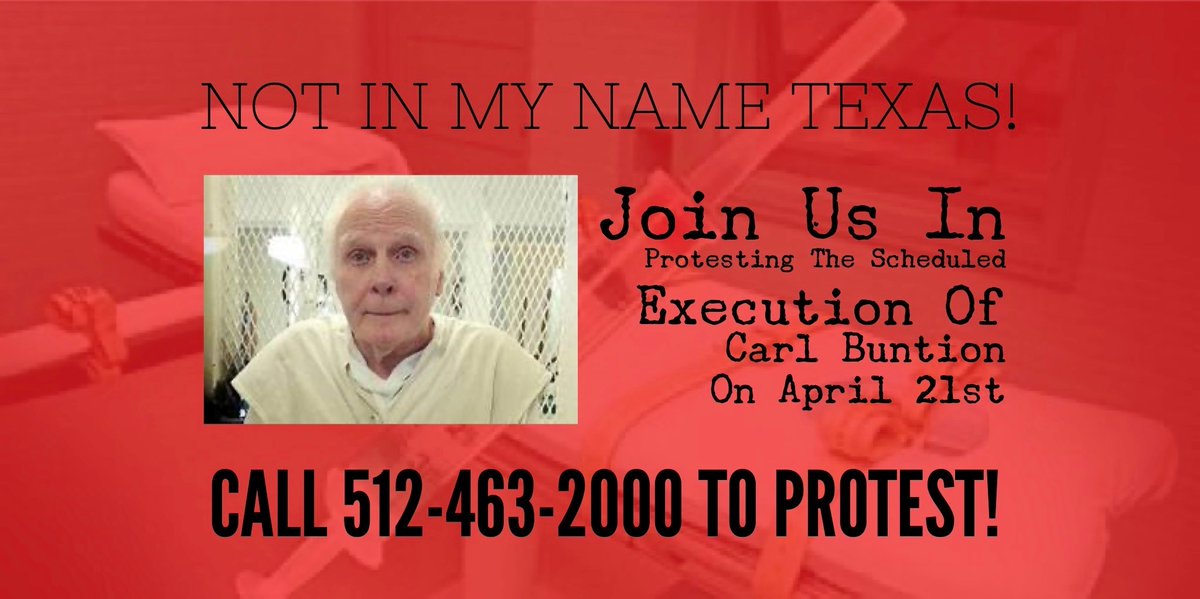 NOT IN MY NAME TEXAS!

Join Us In
Protesting The Scheduled
Execution Of
Carl Buntion
On April 21st

CALL 512-463-2000 TO PROTEST!